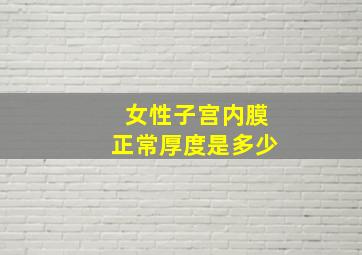 女性子宫内膜
正常厚度是多少